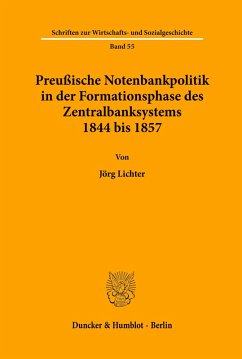 Schriften zur Wirtschafts- und Sozialgeschichte

Band 55

Preußische Notenbankpolitik in der Formationsphase des Zentralbanksystems 1844 bis 1857

Von

Jörg Lichter

Duncker & Humblot · Berlin